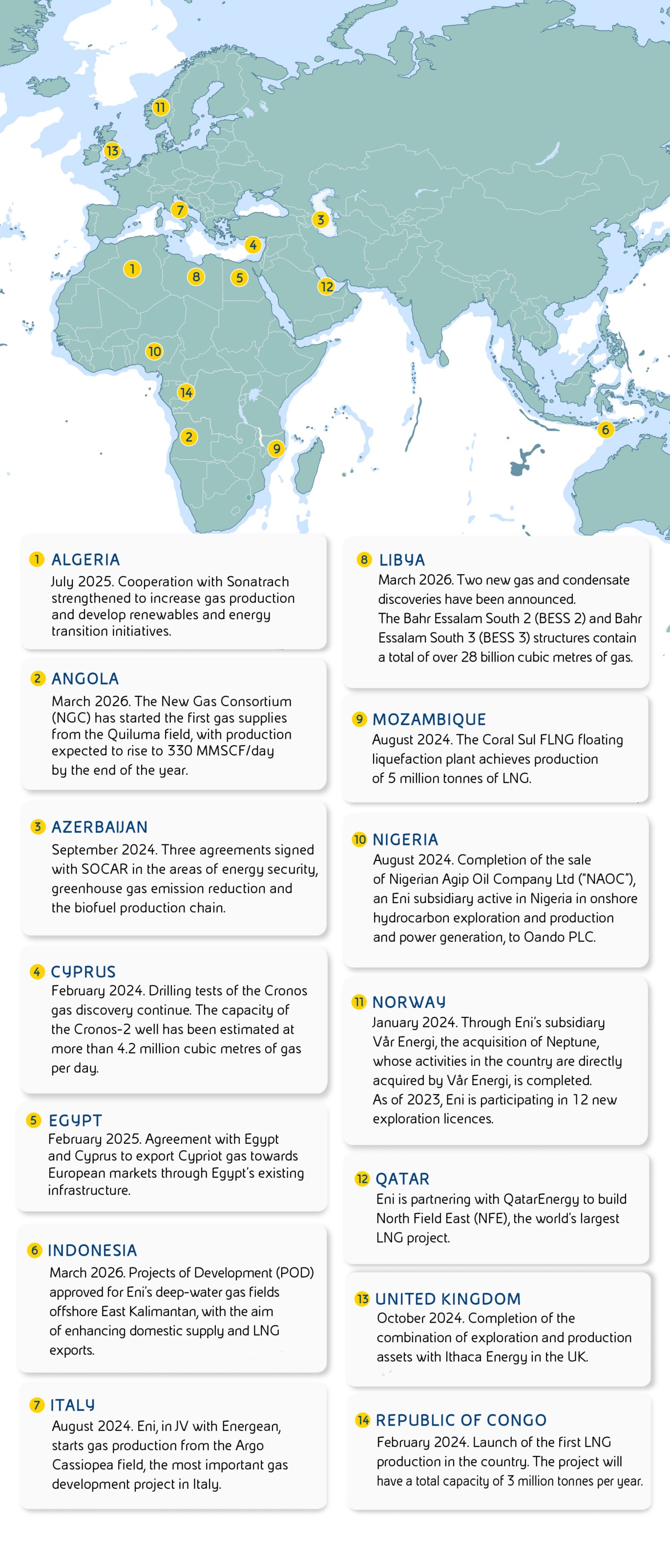 11
13
7
3
4
1
8
5
12
10
14
2
9
6

1 ALGERIA
July 2025. Cooperation with Sonatrach strengthened to increase gas production and develop renewables and energy transition initiatives.

2 ANGOLA
March 2026. The New Gas Consortium (NGC) has started the first gas supplies from the Quiluma field, with production expected to rise to 330 MMSCF/day by the end of the year.

3 AZERBAIJAN
September 2024. Three agreements signed with SOCAR in the areas of energy security, greenhouse gas emission reduction and the biofuel production chain.

4 CYPRUS
February 2024. Drilling tests of the Cronos gas discovery continue. The capacity of the Cronos-2 well has been estimated at more than 4.2 million cubic metres of gas per day.

5 EGYPT
February 2025. Agreement with Egypt and Cyprus to export Cypriot gas towards European markets through Egypt's existing infrastructure.

6 INDONESIA
March 2026. Projects of Development (POD) approved for Eni's deep-water gas fields offshore East Kalimantan, with the aim of enhancing domestic supply and LNG exports.

7 ITALY
August 2024. Eni, in JV with Energean, starts gas production from the Argo Cassiopea field, the most important gas development project in Italy.

8 LIBYA
March 2026. Two new gas and condensate discoveries have been announced.
The Bahr Essalam South 2 (BESS 2) and Bahr Essalam South 3 (BESS 3) structures contain a total of over 28 billion cubic metres of gas.

9 MOZAMBIQUE
August 2024. The Coral Sul FLNG floating liquefaction plant achieves production of 5 million tonnes of LNG.

10 NIGERIA
August 2024. Completion of the sale of Nigerian Agip Oil Company Ltd ("NAOC"), an Eni subsidiary active in Nigeria in onshore hydrocarbon exploration and production and power generation, to Oando PLC.

11 NORWAY
January 2024. Through Eni's subsidiary Vår Energi, the acquisition of Neptune, whose activities in the country are directly acquired by Vår Energi, is completed.
As of 2023, Eni is participating in 12 new exploration licences.

12 QATAR
Eni is partnering with QatarEnergy to build North Field East (NFE), the world's largest LNG project.

13 UNITED KINGDOM
October 2024. Completion of the combination of exploration and production assets with Ithaca Energy in the UK.

14 REPUBLIC OF CONGO
February 2024. Launch of the first LNG production in the country. The project will have a total capacity of 3 million tonnes per year.